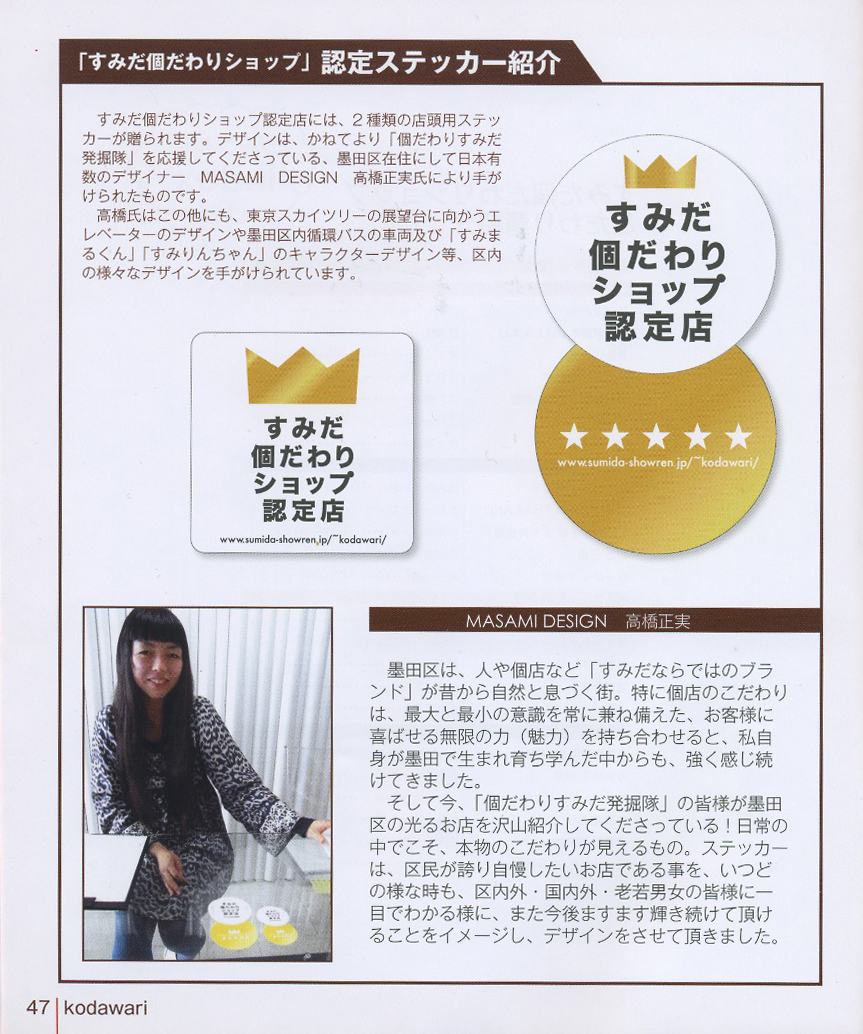 「すみだ個だわりショップ」認定ステッカー紹介

すみだ個だわりショップ認定店には、2種類の店頭用ステッカーが贈られます。デザインは、かねてより「個だわりすみだ発掘隊」を応援してくださっている、墨田区在住にして日本有数のデザイナー MASAMI DESIGN 高橋正実氏により手がけられたものです。

高橋氏はこの他にも、東京スカイツリーの展望台に向かうエレベーターのデザインや墨田区内循環バスの車両及び「すみまるくん」「すみりんちゃん」のキャラクターデザイン等、区内の様々なデザインを手がけられています。

すみだ
個だわり
ショップ
認定店

www.sumida-showren.jp/~kodawari/

すみだ
個だわり
ショップ
認定店

★★★★★
www.sumida-showren.jp/~kodawari/

MASAMI DESIGN 高橋正実

墨田区は、人や個店など「すみだならではのブランド」が昔から自然と息づく街。特に個店のこだわりは、最大と最小の意識を常に兼ね備えた、お客様に喜ばせる無限の力（魅力）を持ち合わせると、私自身が墨田で生まれ育ち学んだ中からも、強く感じ続けてきました。

そして今、「個だわりすみだ発掘隊」の皆様が墨田区の光るお店を沢山紹介してくださっている！日常の中でこそ、本物のこだわりが見えるもの。ステッカーは、区民が誇り自慢したいお店である事を、いつどの様な時も、区内外・国内外・老若男女の皆様に一目でわかる様に、また今後ますます輝き続けて頂けることをイメージし、デザインをさせて頂きました。

47 kodawari